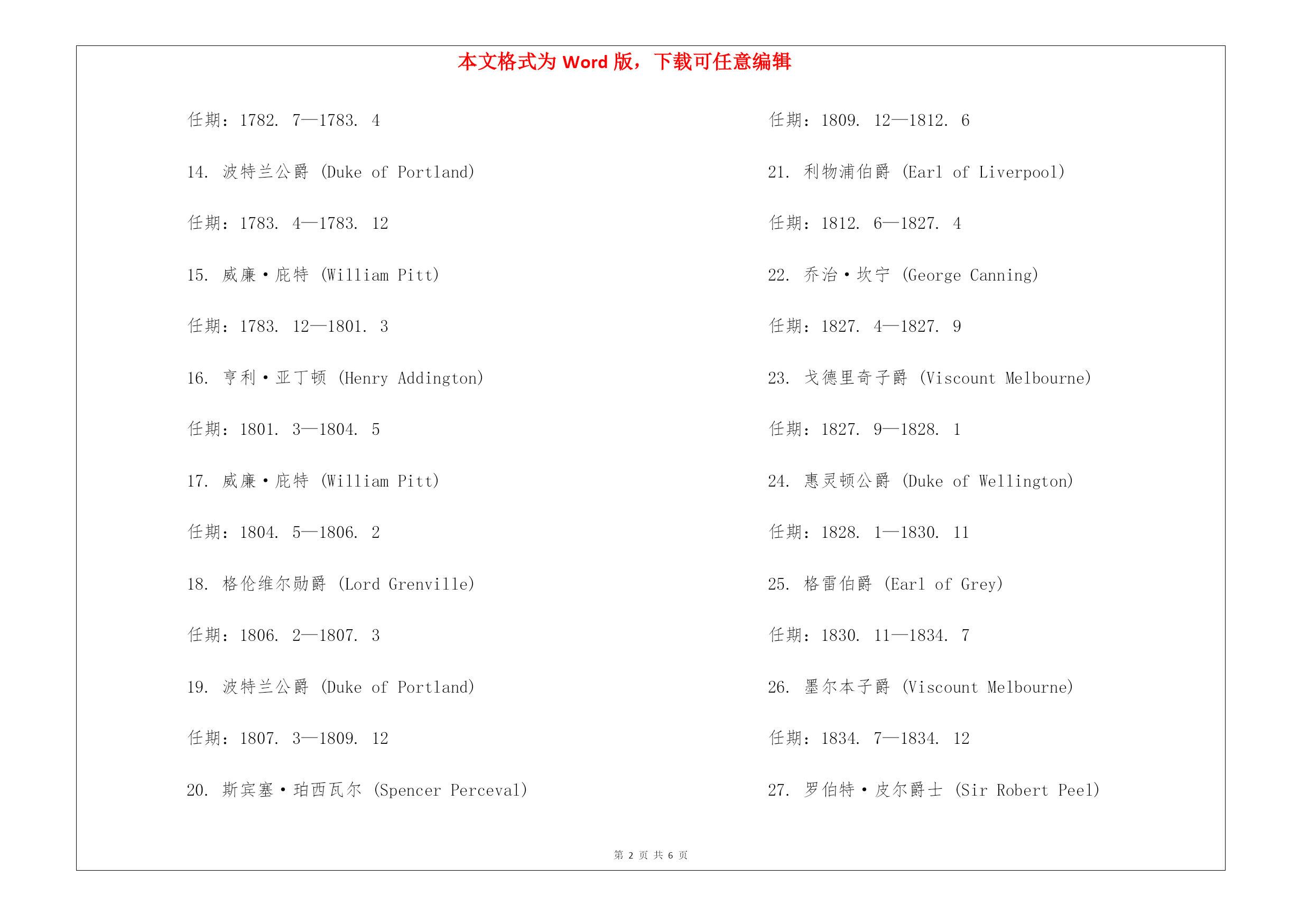 本文格式为 Word 版，下载可任意编辑

任期：1782. 7—1783. 4

14. 波特兰公爵 (Duke of Portland)

任期：1783. 4—1783. 12

15. 威廉·庇特 (William Pitt)

任期：1783. 12—1801. 3

16. 亨利·亚丁顿 (Henry Addington)

任期：1801. 3—1804. 5

17. 威廉·庇特 (William Pitt)

任期：1804. 5—1806. 2

18. 格伦维尔勋爵 (Lord Grenville)

任期：1806. 2—1807. 3

19. 波特兰公爵 (Duke of Portland)

任期：1807. 3—1809. 12

20. 斯宾塞·珀西瓦尔 (Spencer Perceval)

任期：1809. 12—1812. 6

21. 利物浦伯爵 (Earl of Liverpool)

任期：1812. 6—1827. 4

22. 乔治·坎宁 (George Canning)

任期：1827. 4—1827. 9

23. 戈德里奇子爵 (Viscount Melbourne)

任期：1827. 9—1828. 1

24. 惠灵顿公爵 (Duke of Wellington)

任期：1828. 1—1830. 11

25. 格雷伯爵 (Earl of Grey)

任期：1830. 11—1834. 7

26. 墨尔本子爵 (Viscount Melbourne)

任期：1834. 7—1834. 12

27. 罗伯特·皮尔爵士 (Sir Robert Peel)

第 2 页 共 6 页